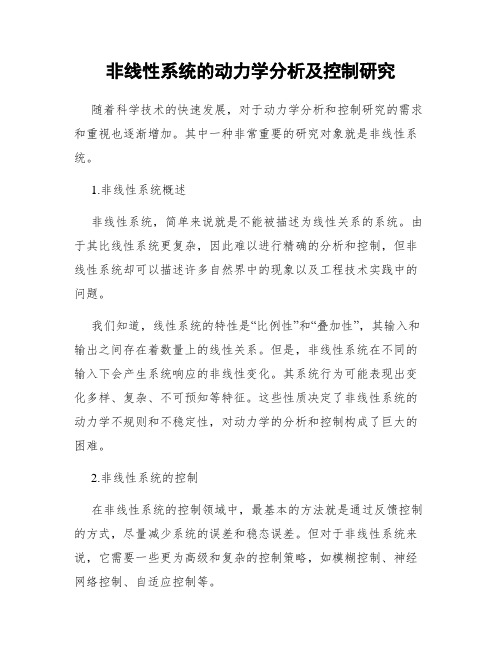 非线性系统的动力学分析及控制研究

随着科学技术的快速发展，对于动力学分析和控制研究的需求和重视也逐渐增加。其中一种非常重要的研究对象就是非线性系统。

1.非线性系统概述

非线性系统，简单来说就是不能被描述为线性关系的系统。由于其比线性系统更复杂，因此难以进行精确的分析和控制，但非线性系统却可以描述许多自然界中的现象以及工程技术实践中的问题。

我们知道，线性系统的特性是“比例性”和“叠加性”，其输入和输出之间存在着数量上的线性关系。但是，非线性系统在不同的输入下会产生系统响应的非线性变化。其系统行为可能表现出变化多样、复杂、不可预知等特征。这些性质决定了非线性系统的动力学不规则和不稳定性，对动力学的分析和控制构成了巨大的困难。

2.非线性系统的控制

在非线性系统的控制领域中，最基本的方法就是通过反馈控制的方式，尽量减少系统的误差和稳态误差。但对于非线性系统来说，它需要一些更为高级和复杂的控制策略，如模糊控制、神经网络控制、自适应控制等。